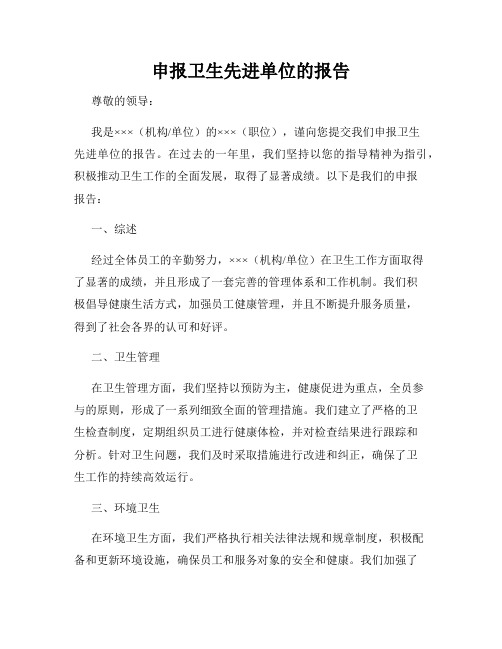 申报卫生先进单位的报告

尊敬的领导：

我是×××（机构/单位）的×××（职位），谨向您提交我们申报卫生先进单位的报告。在过去的一年里，我们坚持以您的指导精神为指引，积极推动卫生工作的全面发展，取得了显著成绩。以下是我们的申报报告：

一、综述

经过全体员工的辛勤努力，×××（机构/单位）在卫生工作方面取得了显著的成绩，并且形成了一套完善的管理体系和工作机制。我们积极倡导健康生活方式，加强员工健康管理，并且不断提升服务质量，得到了社会各界的认可和好评。

二、卫生管理

在卫生管理方面，我们坚持以预防为主，健康促进为重点，全员参与的原则，形成了一系列细致全面的管理措施。我们建立了严格的卫生检查制度，定期组织员工进行健康体检，并对检查结果进行跟踪和分析。针对卫生问题，我们及时采取措施进行改进和纠正，确保了卫生工作的持续高效运行。

三、环境卫生

在环境卫生方面，我们严格执行相关法律法规和规章制度，积极配备和更新环境设施，确保员工和服务对象的安全和健康。我们加强了